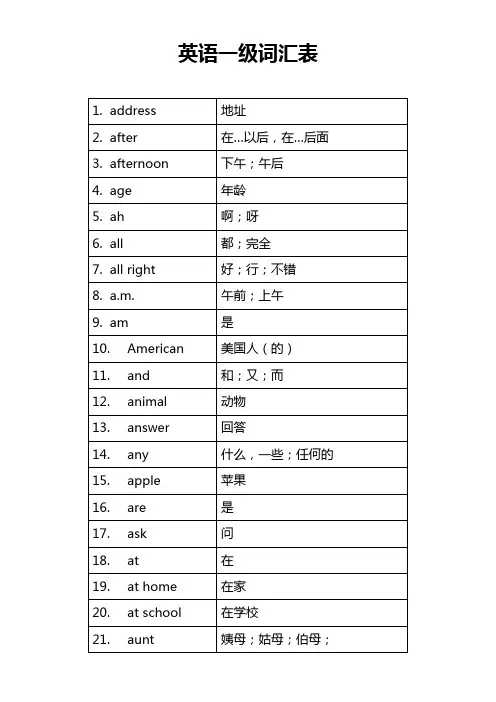 英语一级词汇表

| | |
|---|---|
| 1. address | 地址 |
| 2. after | 在...以后，在...后面 |
| 3. afternoon | 下午；午后 |
| 4. age | 年龄 |
| 5. ah | 啊；呀 |
| 6. all | 都；完全 |
| 7. all right | 好；行；不错 |
| 8. a.m. | 午前；上午 |
| 9. am | 是 |
| 10. American | 美国人（的） |
| 11. and | 和；又；而 |
| 12. animal | 动物 |
| 13. answer | 回答 |
| 14. any | 什么，一些；任何的 |
| 15. apple | 苹果 |
| 16. are | 是 |
| 17. ask | 问 |
| 18. at | 在 |
| 19. at home | 在家 |
| 20. at school | 在学校 |
| 21. aunt | 姨母；姑母；伯母； |